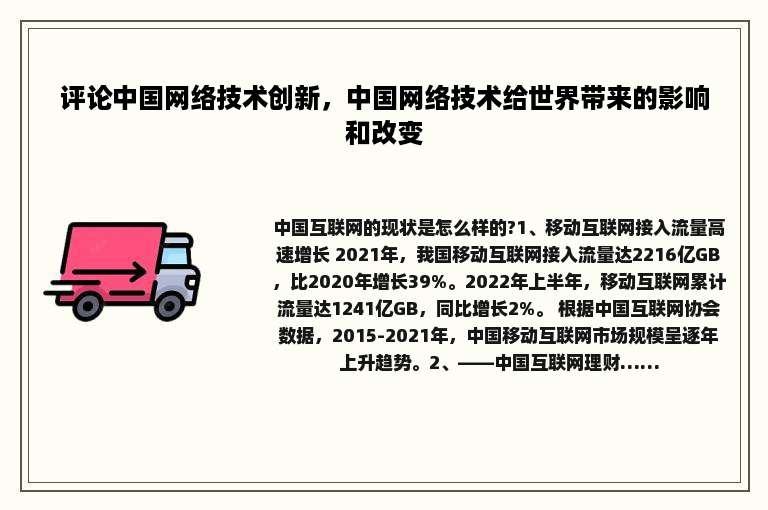 评论中国网络技术创新，中国网络技术给世界带来的影响和改变

中国互联网的现状是怎么样的?1、移动互联网接入流量高速增长 2021年，我国移动互联网接入流量达2216亿GB，比2020年增长39%。2022年上半年，移动互联网累计流量达1241亿GB，同比增长2%。 根据中国互联网协会数据，2015-2021年，中国移动互联网市场规模呈逐年上升趋势。2、——中国互联网理财......